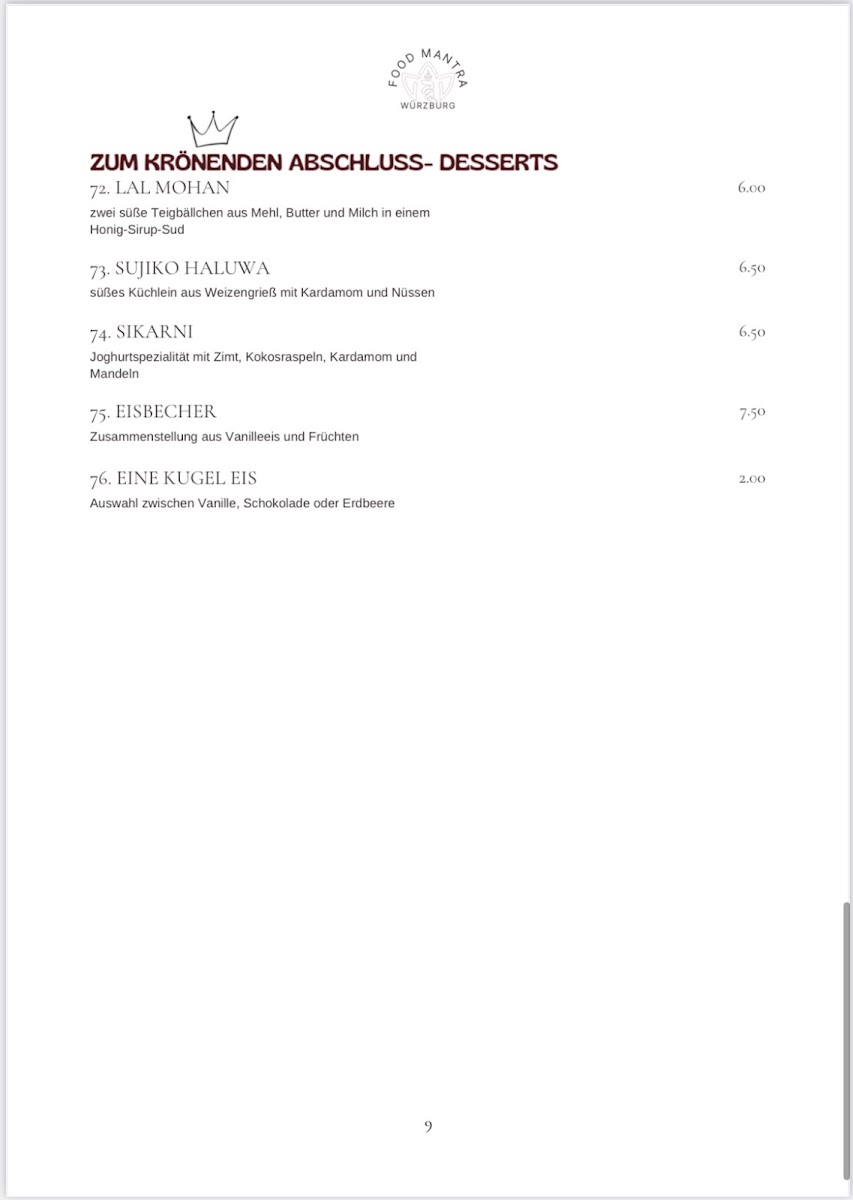 FOOD MANTRA
WÜRZBURG

ZUM KRÖNENDEN ABSCHLUSS- DESSERTS

72. LAL MOHAN 6.00
zwei süße Teigbällchen aus Mehl, Butter und Milch in einem Honig-Sirup-Sud

73. SUJIKO HALUWA 6.50
süßes Küchlein aus Weizengrieß mit Kardamom und Nüssen

74. SIKARNI 6.50
Joghurtspezialität mit Zimt, Kokosraspeln, Kardamom und Mandeln

75. EISBECHER 7.50
Zusammenstellung aus Vanilleeis und Früchten

76. EINE KUGEL EIS 2.00
Auswahl zwischen Vanille, Schokolade oder Erdbeere

9